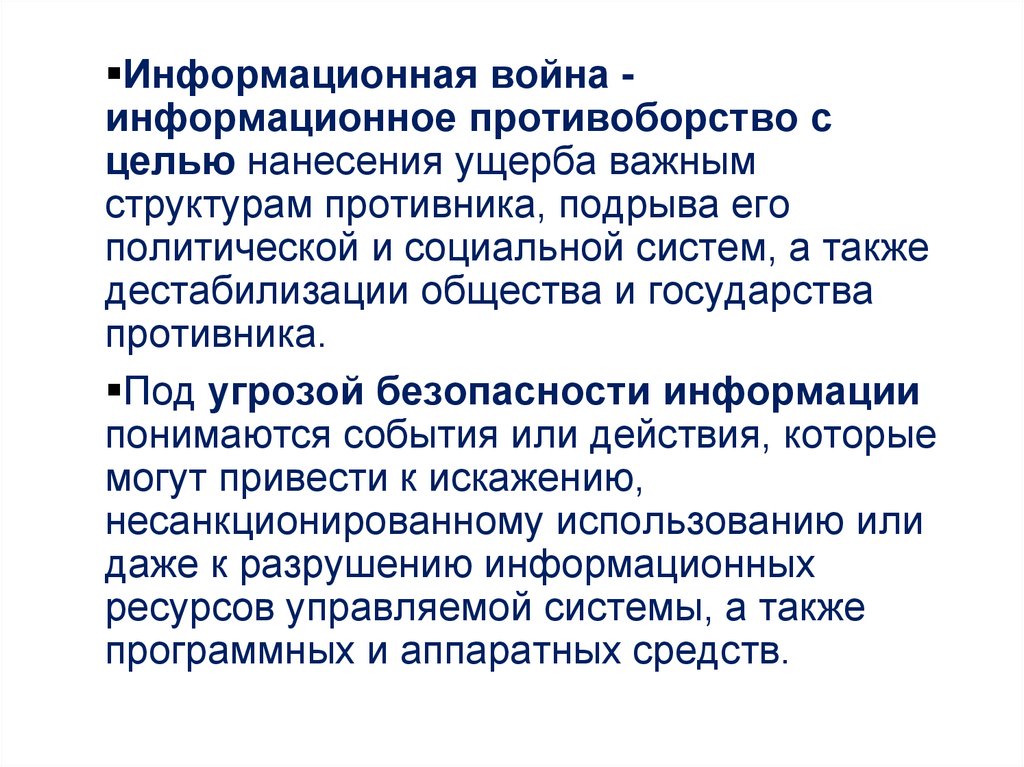 ▪Информационная война - информационное противоборство с целью нанесения ущерба важным структурам противника, подрыва его политической и социальной систем, а также дестабилизации общества и государства противника.

▪Под угрозой безопасности информации понимаются события или действия, которые могут привести к искажению, несанкционированному использованию или даже к разрушению информационных ресурсов управляемой системы, а также программных и аппаратных средств.